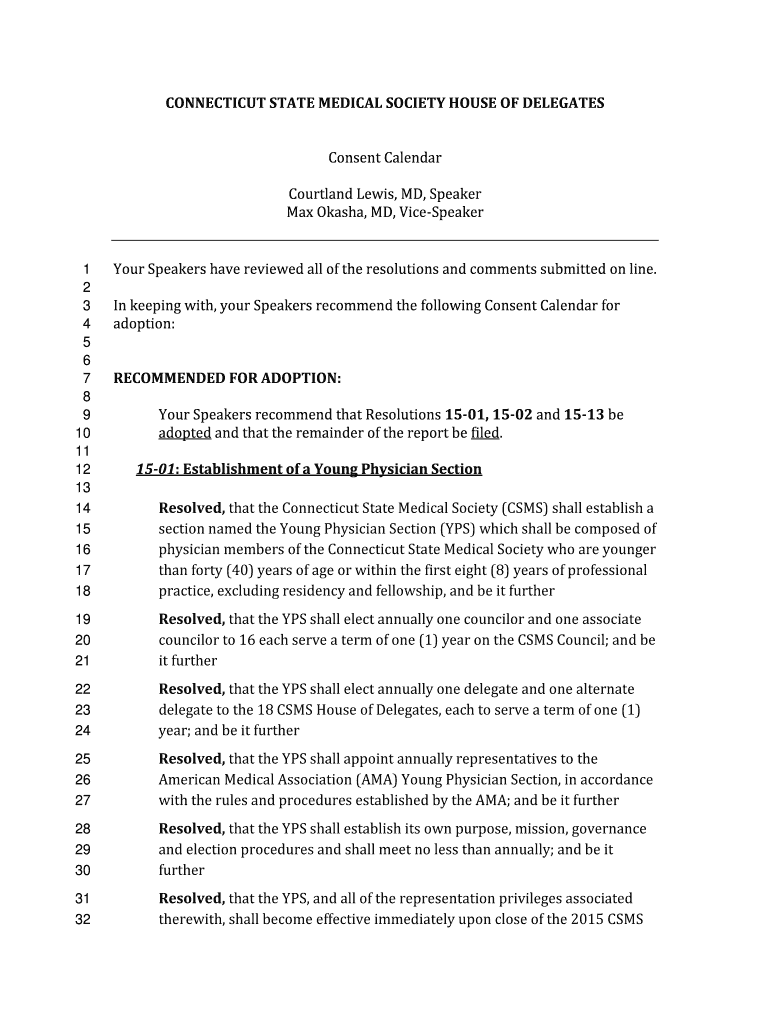 CONNECTICUT STATE MEDICAL SOCIETY HOUSE OF DELEGATES

Consent Calendar

Courtland Lewis, MD, Speaker
Max Okasha, MD, Vice-Speaker

1 Your Speakers have reviewed all of the resolutions and comments submitted on line.
2
3 In keeping with, your Speakers recommend the following Consent Calendar for
4 adoption:
5
6
7 RECOMMENDED FOR ADOPTION:
8
9 Your Speakers recommend that Resolutions 15-01, 15-02 and 15-13 be
10 adopted and that the remainder of the report be filed.
11
12 15-01: Establishment of a Young Physician Section
13
14 Resolved, that the Connecticut State Medical Society (CSMS) shall establish a
15 section named the Young Physician Section (YPS) which shall be composed of
16 physician members of the Connecticut State Medical Society who are younger
17 than forty (40) years of age or within the first eight (8) years of professional
18 practice, excluding residency and fellowship, and be it further

19 Resolved, that the YPS shall elect annually one councilor and one associate
20 councilor to 16 each serve a term of one (1) year on the CSMS Council; and be
21 it further

22 Resolved, that the YPS shall elect annually one delegate and one alternate
23 delegate to the 18 CSMS House of Delegates, each to serve a term of one (1)
24 year; and be it further

25 Resolved, that the YPS shall appoint annually representatives to the
26 American Medical Association (AMA) Young Physician Section, in accordance
27 with the rules and procedures established by the AMA; and be it further

28 Resolved, that the YPS shall establish its own purpose, mission, governance
29 and election procedures and shall meet no less than annually; and be it
30 further

31 Resolved, that the YPS, and all of the representation privileges associated
32 therewith, shall become effective immediately upon close of the 2015 CSMS